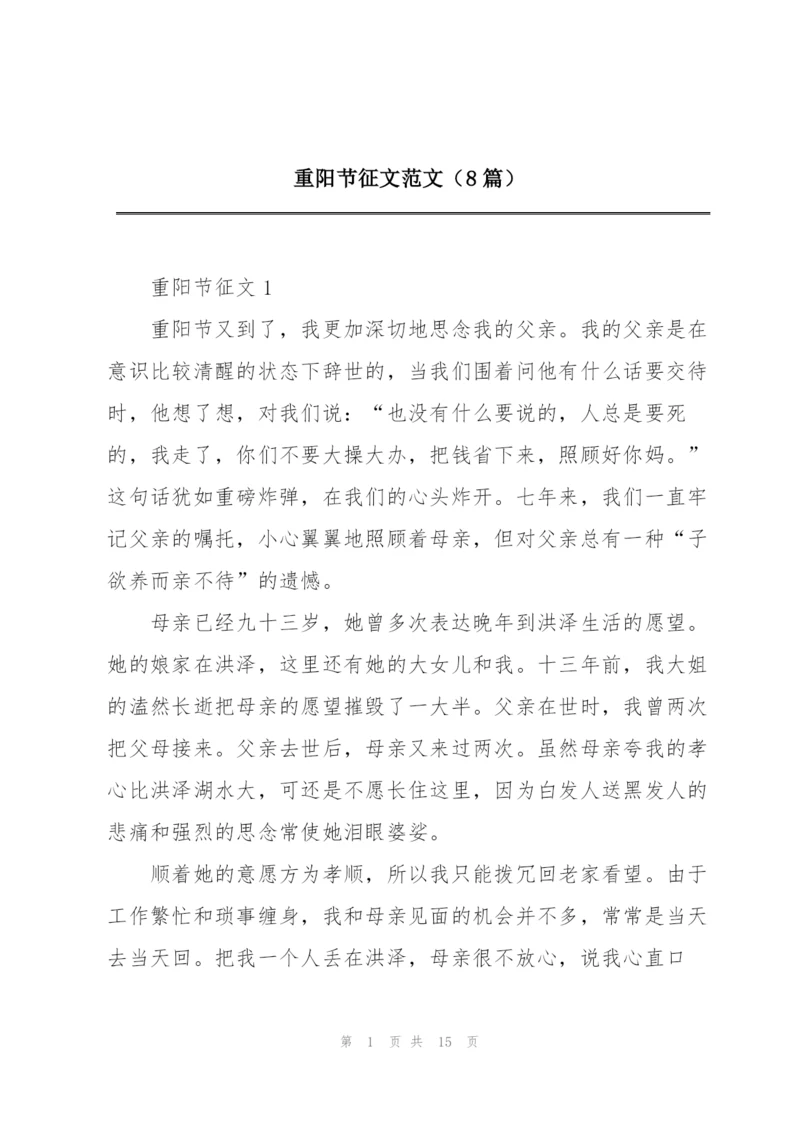 重阳节征文范文（8篇）

重阳节征文1

重阳节又到了，我更加深切地思念我的父亲。我的父亲是在意识比较清醒的状态下辞世的，当我们围着问他有什么话要交待时，他想了想，对我们说：“也没有什么要说的，人总是要死的，我走了，你们不要大操大办，把钱省下来，照顾好你妈。”这句话犹如重磅炸弹，在我们的心头炸开。七年来，我们一直牢记父亲的嘱托，小心翼翼地照顾着母亲，但对父亲总有一种“子欲养而亲不待”的遗憾。

母亲已经九十三岁，她曾多次表达晚年到洪泽生活的愿望。她的娘家在洪泽，这里还有她的大女儿和我。十三年前，我大姐的溘然长逝把母亲的愿望摧毁了一大半。父亲在世时，我曾两次把父母接来。父亲去世后，母亲又来过两次。虽然母亲夸我的孝心比洪泽湖水大，可还是不愿长住这里，因为白发人送黑发人的悲痛和强烈的思念常使她泪眼婆娑。

顺着她的意愿方为孝顺，所以我只能拨冗回老家看望。由于工作繁忙和琐事缠身，我和母亲见面的机会并不多，常常是当天去当天回。把我一个人丢在洪泽，母亲很不放心，说我心直口

第 1 页 共 15 页